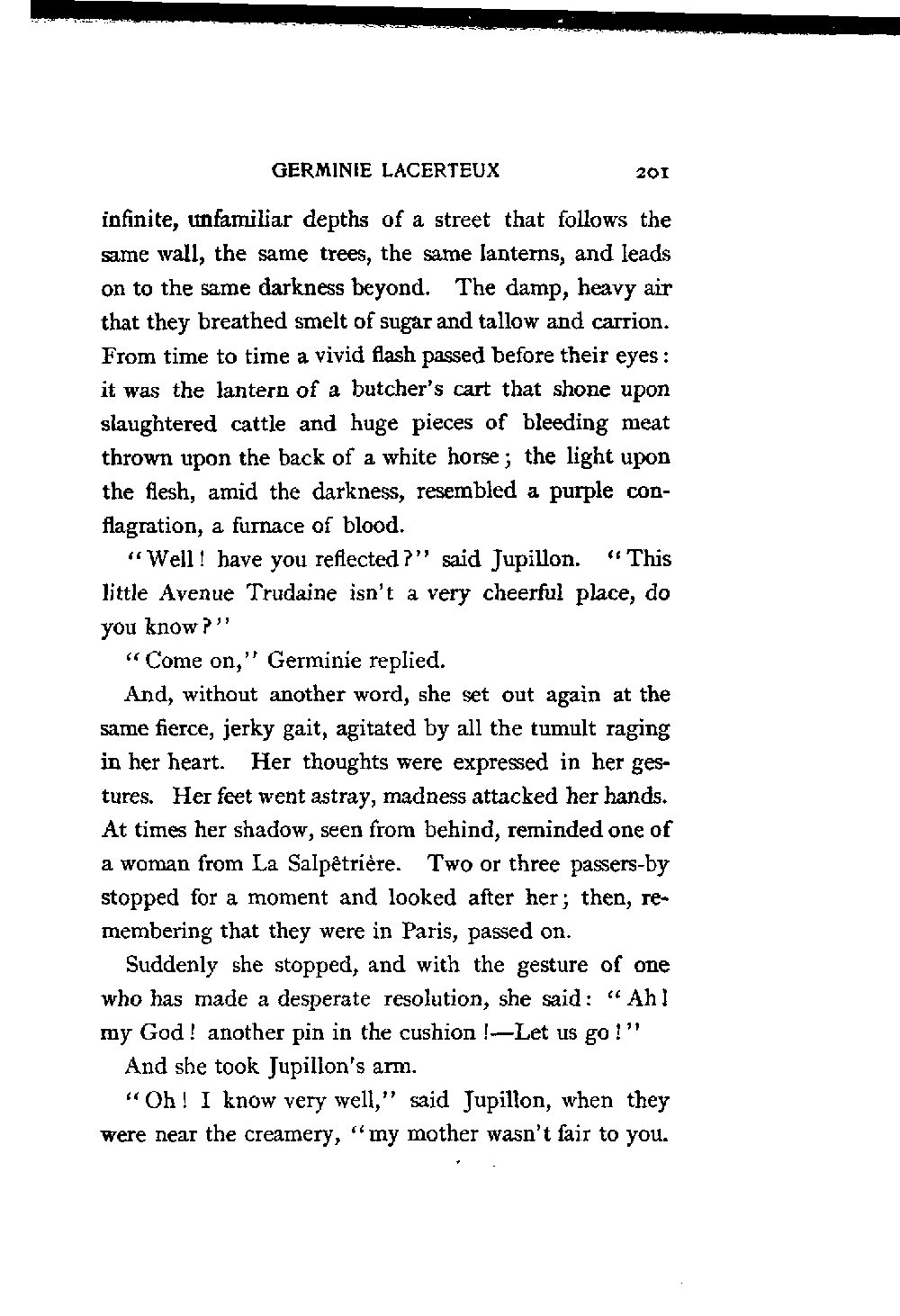 GERMINIE LACERTEUX 201

infinite, unfamiliar depths of a street that follows the same wall, the same trees, the same lanterns, and leads on to the same darkness beyond. The damp, heavy air that they breathed smelt of sugar and tallow and carrion. From time to time a vivid flash passed before their eyes: it was the lantern of a butcher's cart that shone upon slaughtered cattle and huge pieces of bleeding meat thrown upon the back of a white horse; the light upon the flesh, amid the darkness, resembled a purple conflagration, a furnace of blood.

"Well! have you reflected?" said Jupillon. "This little Avenue Trudaine isn't a very cheerful place, do you know?"

"Come on," Germinie replied.

And, without another word, she set out again at the same fierce, jerky gait, agitated by all the tumult raging in her heart. Her thoughts were expressed in her gestures. Her feet went astray, madness attacked her hands. At times her shadow, seen from behind, reminded one of a woman from La Salpêtrière. Two or three passers-by stopped for a moment and looked after her; then, remembering that they were in Paris, passed on.

Suddenly she stopped, and with the gesture of one who has made a desperate resolution, she said: "Ah! my God! another pin in the cushion!—Let us go!"

And she took Jupillon's arm.

"Oh! I know very well," said Jupillon, when they were near the creamery, "my mother wasn't fair to you.